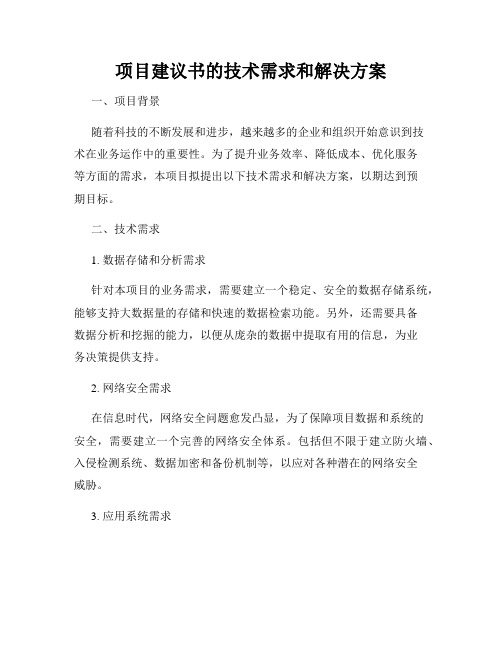 项目建议书的技术需求和解决方案

一、项目背景

随着科技的不断发展和进步，越来越多的企业和组织开始意识到技术在业务运作中的重要性。为了提升业务效率、降低成本、优化服务等方面的需求，本项目拟提出以下技术需求和解决方案，以期达到预期目标。

二、技术需求

1. 数据存储和分析需求

针对本项目的业务需求，需要建立一个稳定、安全的数据存储系统，能够支持大数据量的存储和快速的数据检索功能。另外，还需要具备数据分析和挖掘的能力，以便从庞杂的数据中提取有用的信息，为业务决策提供支持。

2. 网络安全需求

在信息时代，网络安全问题愈发凸显，为了保障项目数据和系统的安全，需要建立一个完善的网络安全体系。包括但不限于建立防火墙、入侵检测系统、数据加密和备份机制等，以应对各种潜在的网络安全威胁。

3. 应用系统需求